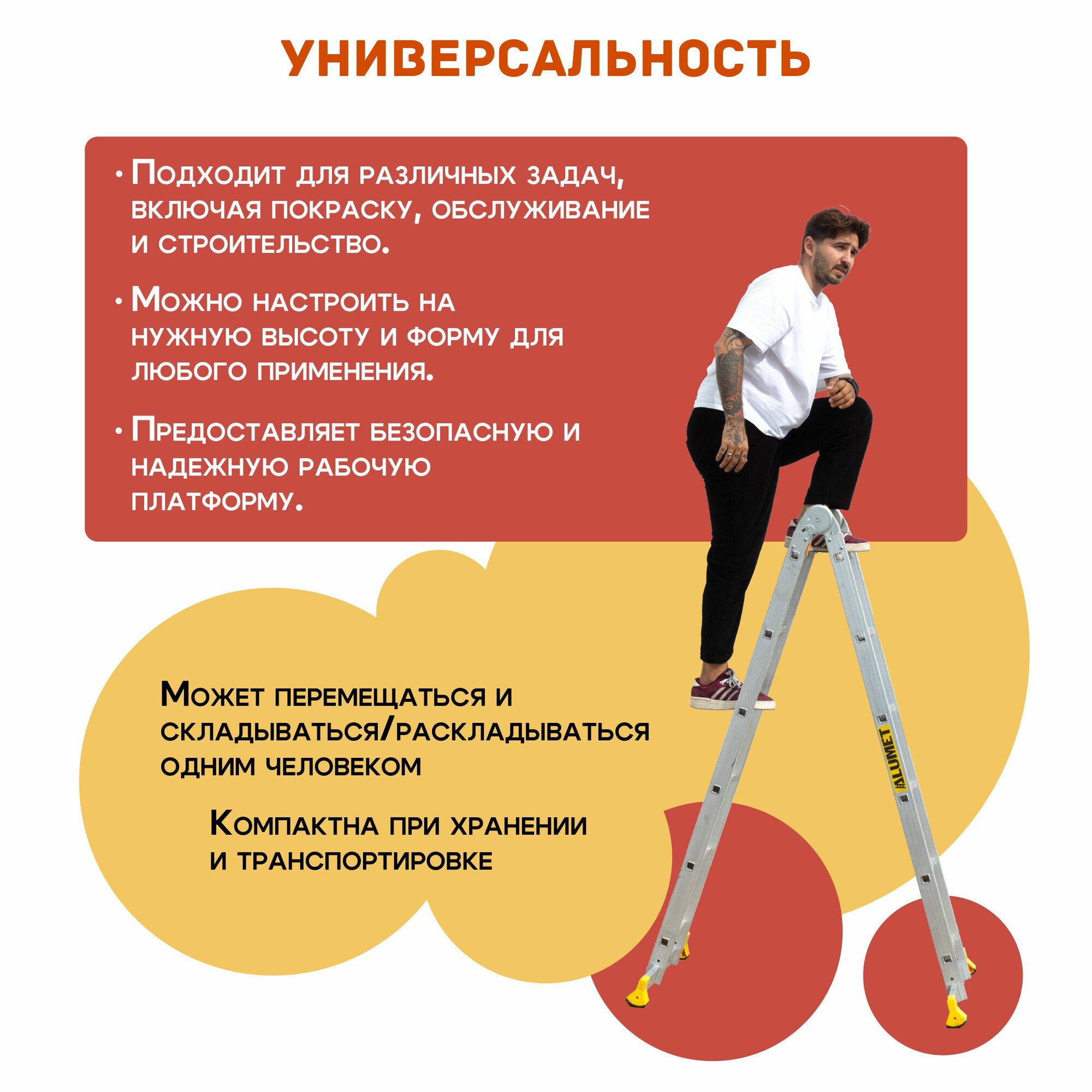 УНИВЕРСАЛЬНОСТЬ

• Подходит для различных задач, включая покраску, обслуживание и строительство.

• Можно настроить на нужную высоту и форму для любого применения.

• Предоставляет безопасную и надежную рабочую платформу.

Может перемещаться и складываться/раскладываться одним человеком

Компактна при хранении и транспортировке

ALUMET